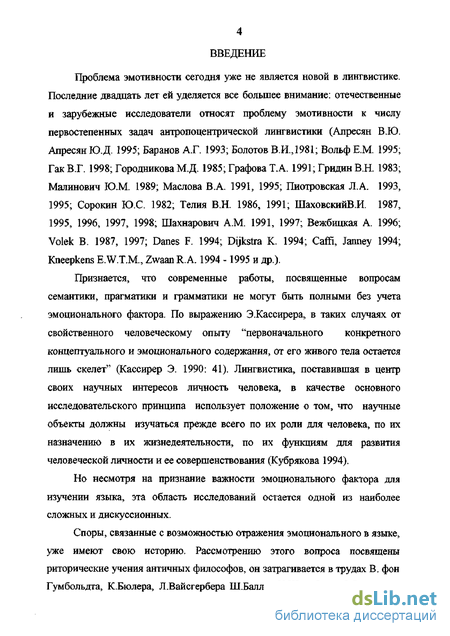 4

ВВЕДЕНИЕ

Проблема эмотивности сегодня уже не является новой в лингвистике. Последние двадцать лет ей уделяется все большее внимание: отечественные и зарубежные исследователи относят проблему эмотивности к числу первостепенных задач антропоцентрической лингвистики (Апресян В.Ю. Апресян Ю.Д. 1995; Баранов А.Г. 1993; Болотов В.И.,1981; Вольф Е.М. 1995; Гак В.Г. 1998; Городникова М.Д. 1985; Графова Т.А. 1991; Гридин В.Н. 1983; Малинович Ю.М. 1989; Маслова В.А. 1991, 1995; Пиотровская Л.А. 1993, 1995; Сорокин Ю.С. 1982; Телия В.Н. 1986, 1991; ШаховскийВ.И. 1987, 1995, 1996, 1997, 1998; Шахнарович А.М. 1991, 1997; Вежбицкая А. 1996; Volek B. 1987, 1997; Danes F. 1994; Dijkstra K. 1994; Caffi, Janney 1994; Kneepkens E.W.T.M., Zwaan R.A. 1994 - 1995 и др.).

Признается, что современные работы, посвященные вопросам семантики, прагматики и грамматики не могут быть полными без учета эмоционального фактора. По выражению Э.Кассирера, в таких случаях от свойственного человеческому опыту "первоначального конкретного концептуального и эмоционального содержания, от его живого тела остается лишь скелет" (Кассирер Э. 1990: 41). Лингвистика, поставившая в центр своих научных интересов личность человека, в качестве основного исследовательского принципа использует положение о том, что научные объекты должны изучаться прежде всего по их роли для человека, по их назначению в их жизнедеятельности, по их функциям для развития человеческой личности и ее совершенствования (Кубрякова 1994).

Но несмотря на признание важности эмоционального фактора для изучении языка, эта область исследований остается одной из наиболее сложных и дискуссионных.

Споры, связанные с возможностью отражения эмоционального в языке, уже имеют свою историю. Рассмотрению этого вопроса посвящены риторические учения античных философов, он затрагивается в трудах В. фон Гумбольдта, К.Бюлера, Л.Вайсгербера Ш.Балл

dsLib.net
библиотека диссертаций